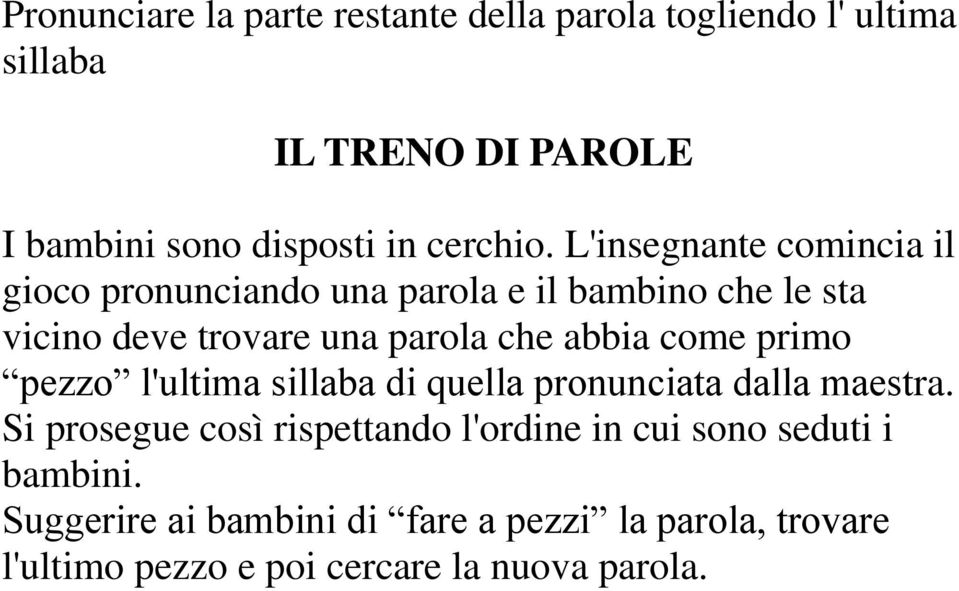 Pronunciare la parte restante della parola togliendo l' ultima sillaba

IL TRENO DI PAROLE

I bambini sono disposti in cerchio. L'insegnante comincia il gioco pronunciando una parola e il bambino che le sta vicino deve trovare una parola che abbia come primo “pezzo” l'ultima sillaba di quella pronunciata dalla maestra. Si prosegue così rispettando l'ordine in cui sono seduti i bambini.
Suggerire ai bambini di “fare a pezzi” la parola, trovare l'ultimo pezzo e poi cercare la nuova parola.